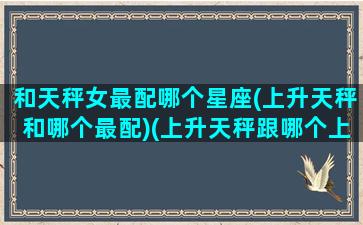 和天秤女最配哪个星座(上升天秤和哪个最配)(上升天秤跟哪个上